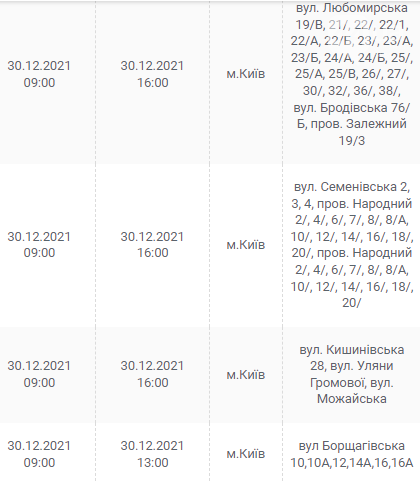 | 30.12.2021 09:00 | 30.12.2021 16:00 | м.Київ | вул. Любомирська 19/В, 21/, 22/, 22/1, 22/А, 22/Б, 23/, 23/А, 23/Б, 24/А, 24/Б, 25/, 25/А, 25/В, 26/, 27/, 30/, 32/, 36/, 38/, вул. Бродівська 76/Б, пров. Залежний 19/3 |
|---|---|---|---|
| 30.12.2021 09:00 | 30.12.2021 16:00 | м.Київ | вул. Семенівська 2, 3, 4, пров. Народний 2/, 4/, 6/, 7/, 8/, 8/А, 10/, 12/, 14/, 16/, 18/, 20/, пров. Народний 2/, 4/, 6/, 7/, 8/, 8/А, 10/, 12/, 14/, 16/, 18/, 20/ |
| 30.12.2021 09:00 | 30.12.2021 16:00 | м.Київ | вул. Кишинівська 28, вул. Уляни Громової, вул. Можайська |
| 30.12.2021 09:00 | 30.12.2021 13:00 | м.Київ | вул Борщагівська 10,10А,12,14А,16,16А |